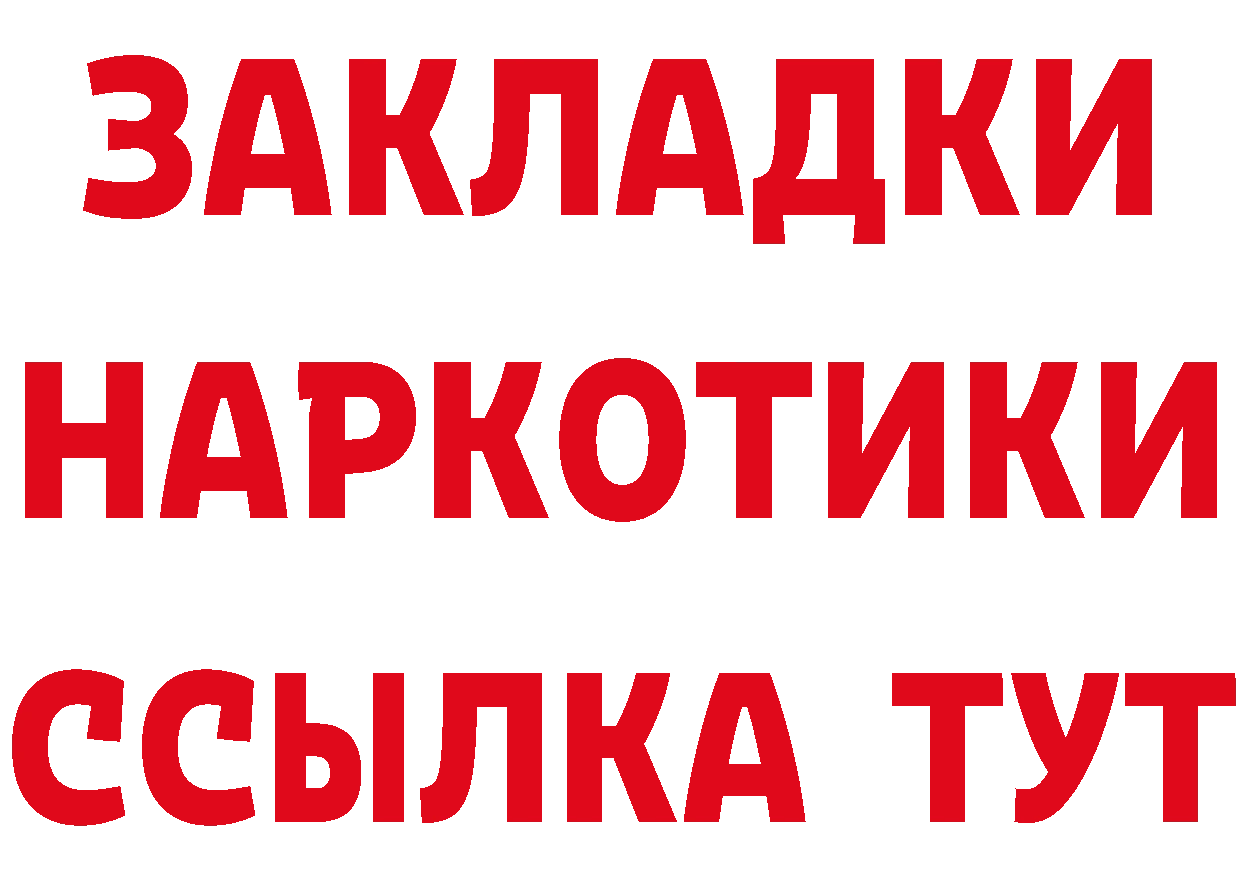 ЗАКЛАДКИ НАРКОТИКИ ССЫЛКА ТУТ